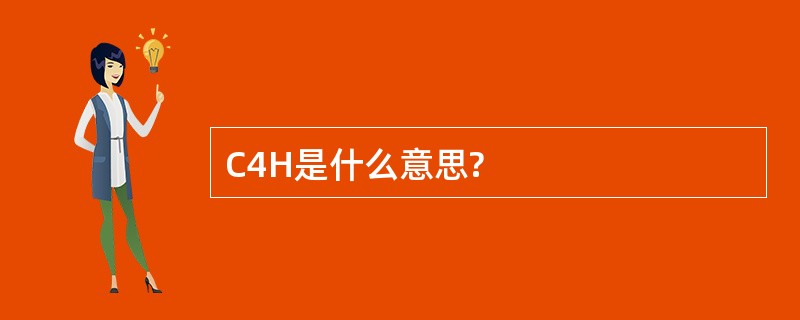 C4H是什么意思?